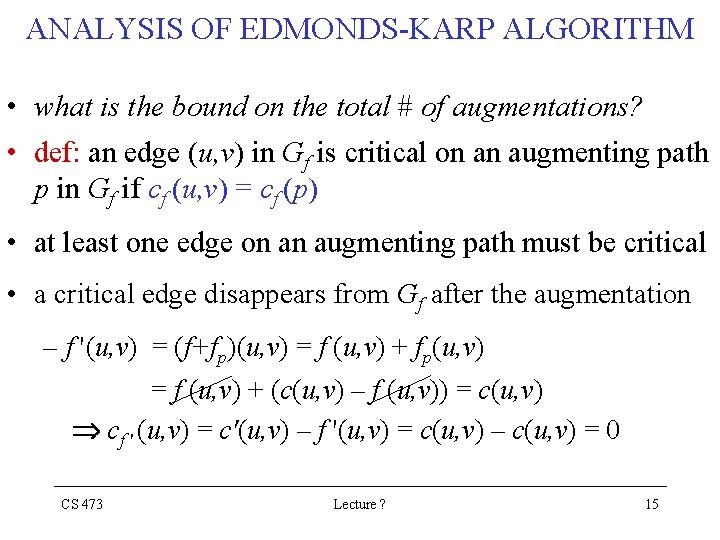 ANALYSIS OF EDMONDS-KARP ALGORITHM

• what is the bound on the total # of augmentations?

• def: an edge $(u,v)$ in $G_f$ is critical on an augmenting path $p$ in $G_f$ if $c_f(u,v) = c_f(p)$

• at least one edge on an augmenting path must be critical

• a critical edge disappears from $G_f$ after the augmentation

– $f'(u,v) = (f+f_p)(u,v) = f(u,v) + f_p(u,v)$

$= f(u,v) + (c(u,v) - f(u,v)) = c(u,v)$

$\Rightarrow c_{f'}(u,v) = c'(u,v) - f'(u,v) = c(u,v) - c(u,v) = 0$

CS 473 Lecture ? 15